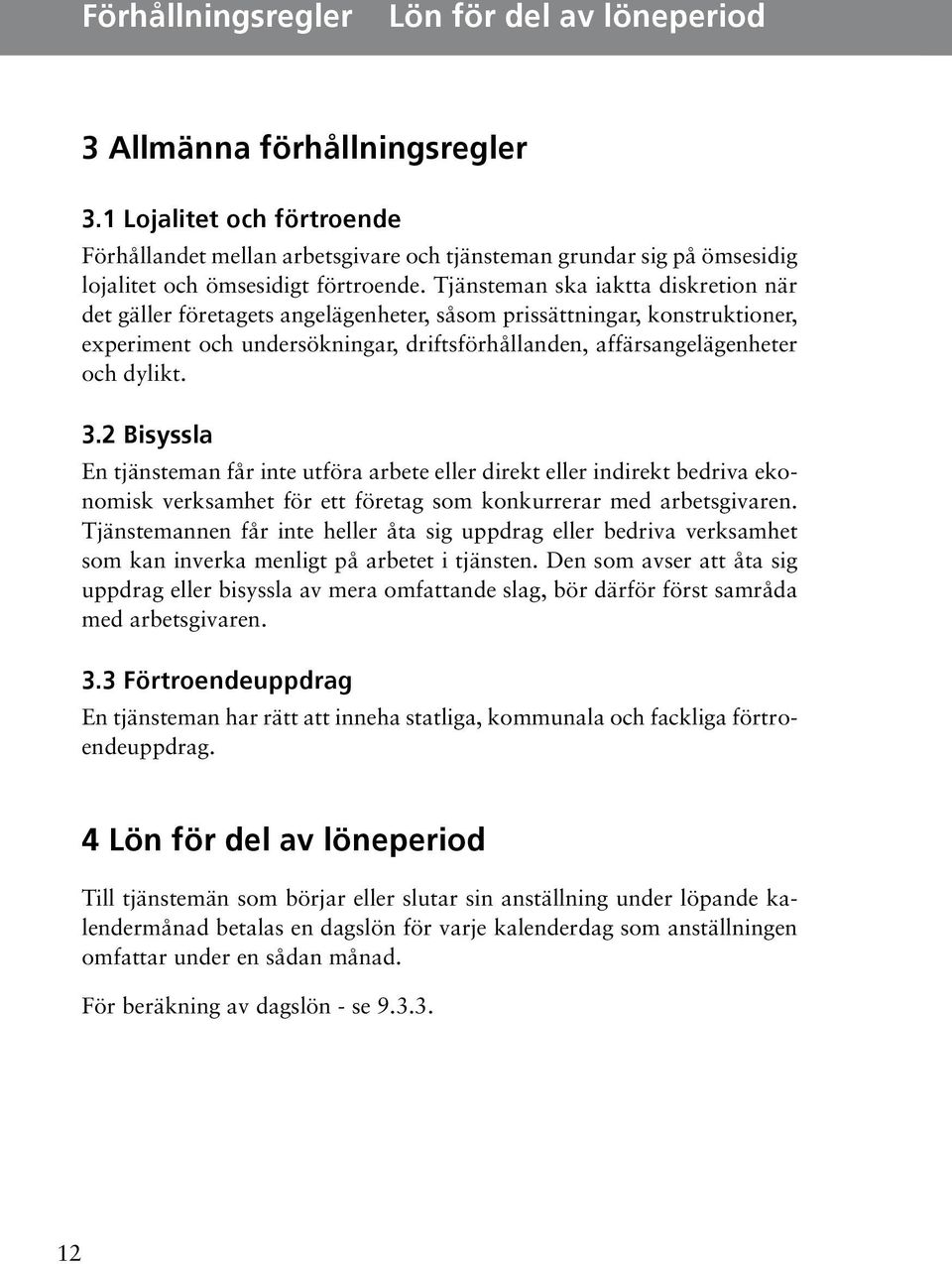 Förhållningsregler Lön för del av löneperiod

3 Allmänna förhållningsregler

3.1 Lojalitet och förtroende

Förhållandet mellan arbetsgivare och tjänsteman grundar sig på ömsesidig lojalitet och ömsesidigt förtroende. Tjänsteman ska iaktta diskretion när det gäller företagets angelägenheter, såsom prissättningar, konstruktioner, experiment och undersökningar, driftsförhållanden, affärsangelägenheter och dylikt.

3.2 Bisyssla

En tjänsteman får inte utföra arbete eller direkt eller indirekt bedriva ekonomisk verksamhet för ett företag som konkurrerar med arbetsgivaren. Tjänstemannen får inte heller åta sig uppdrag eller bedriva verksamhet som kan inverka menligt på arbetet i tjänsten. Den som avser att åta sig uppdrag eller bisyssla av mera omfattande slag, bör därför först samråda med arbetsgivaren.

3.3 Förtroendeuppdrag

En tjänsteman har rätt att inneha statliga, kommunala och fackliga förtroendeuppdrag.

4 Lön för del av löneperiod

Till tjänstemän som börjar eller slutar sin anställning under löpande kalendermånad betalas en dagslön för varje kalenderdag som anställningen omfattar under en sådan månad.

För beräkning av dagslön - se 9.3.3.

12